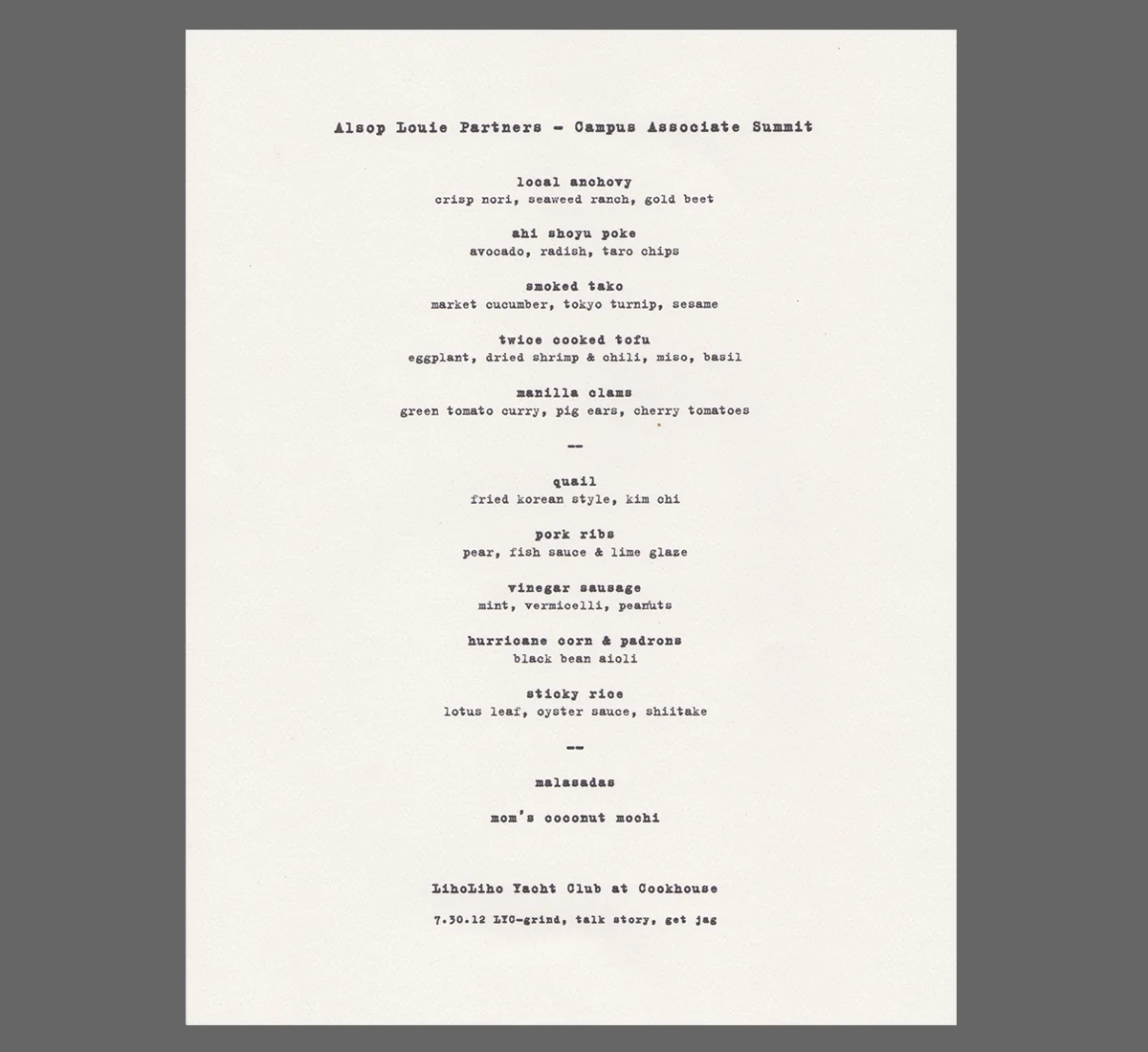 Alsop Louie Partners - Campus Associate Summit

local anchovy
crisp nori, seaweed ranch, gold beet

ahi shoyu poke
avocado, radish, taro chips

smoked tako
market cucumber, tokyo turnip, sesame

twice cooked tofu
eggplant, dried shrimp & chili, miso, basil

manilla clams
green tomato curry, pig ears, cherry tomatoes

--

quail
fried korean style, kim chi

pork ribs
pear, fish sauce & lime glaze

vinegar sausage
mint, vermicelli, peanuts

hurricane corn & padrons
black bean aioli

sticky rice
lotus leaf, oyster sauce, shiitake

--

malasadas

mom's coconut mochi

LihoLiho Yacht Club at Cookhouse

7.30.12 LYC-grind, talk story, get jag